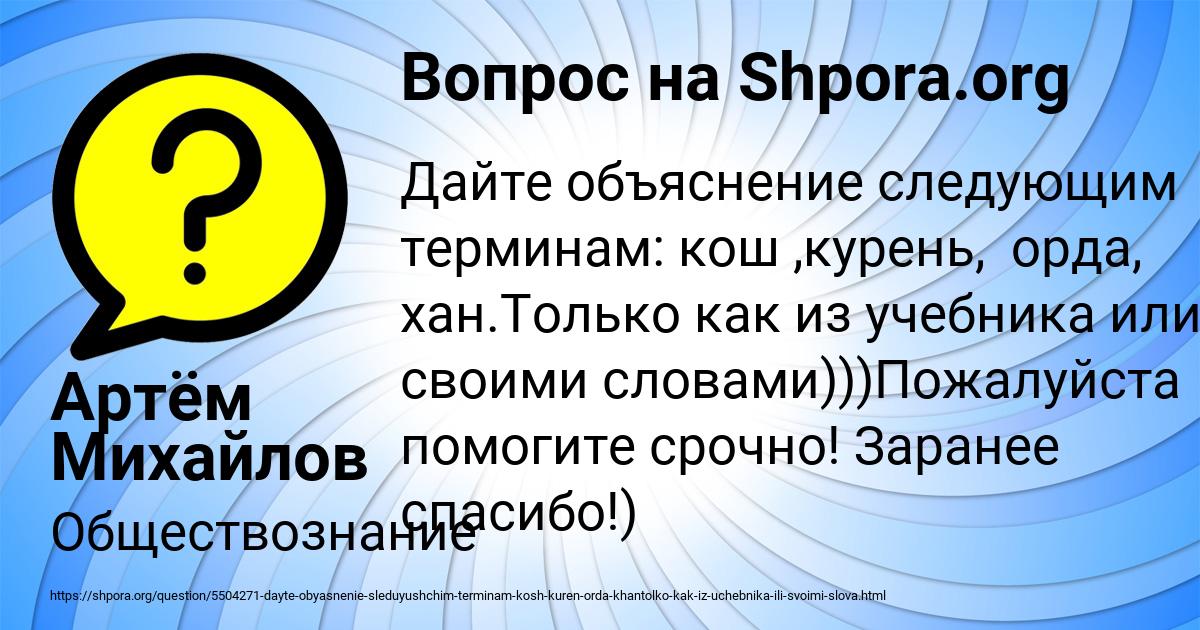 Вопрос на Shpora.org

Дайте объяснение следующим терминам: кош ,курень, орда, хан.Только как из учебника или своими словами)))Пожалуйста помогите срочно! Заранее спасибо!)

Артём Михайлов

Обществознание

https://shpora.org/question/5504271-dayte-obyasnenie-sleduyushchim-terminam-kosh-kuren-orda-khantolko-kak-iz-uchebnika-ili-svoimi-slova.html